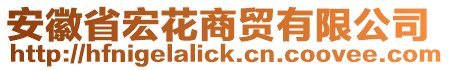 安徽省宏花商贸有限公司
http://hfnigelalick.cn.coovee.com